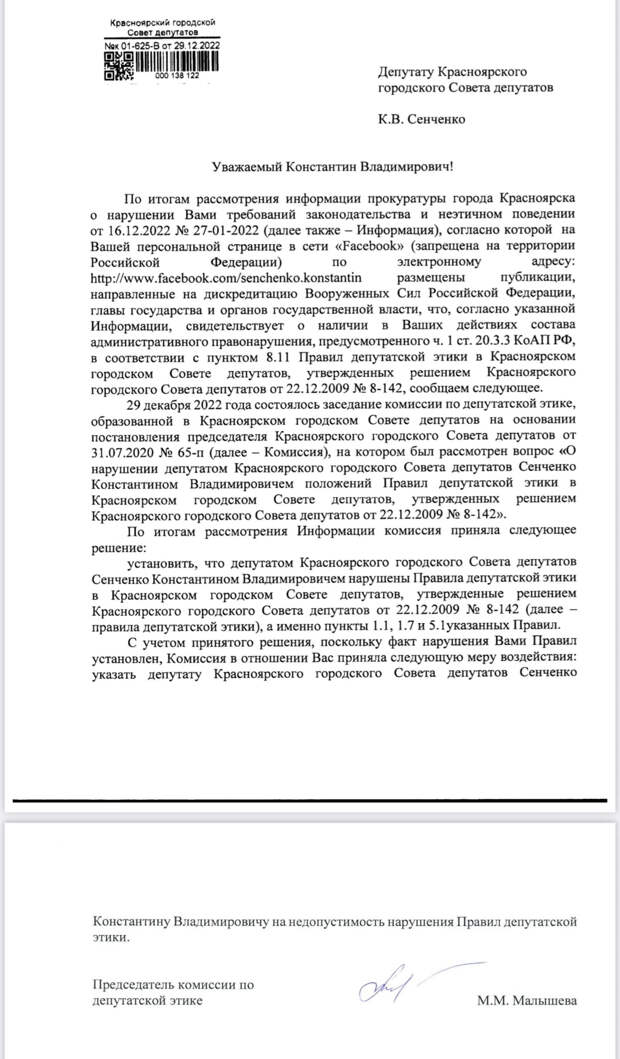 Красноярский городской Совет депутатов
№к 01-625-В от 29.12.2022
000 138 122

Депутату Красноярского городского Совета депутатов

К.В. Сенченко

Уважаемый Константин Владимирович!

По итогам рассмотрения информации прокуратуры города Красноярска о нарушении Вами требований законодательства и неэтичном поведении от 16.12.2022 № 27-01-2022 (далее также – Информация), согласно которой на Вашей персональной странице в сети «Facebook» (запрещена на территории Российской Федерации) по электронному адресу: http://www.facebook.com/senchenko.konstantin размещены публикации, направленные на дискредитацию Вооруженных Сил Российской Федерации, главы государства и органов государственной власти, что, согласно указанной Информации, свидетельствует о наличии в Ваших действиях состава административного правонарушения, предусмотренного ч. 1 ст. 20.3.3 КоАП РФ, в соответствии с пунктом 8.11 Правил депутатской этики в Красноярском городском Совете депутатов, утвержденных решением Красноярского городского Совета депутатов от 22.12.2009 № 8-142, сообщаем следующее.

29 декабря 2022 года состоялось заседание комиссии по депутатской этике, образованной в Красноярском городском Совете депутатов на основании постановления председателя Красноярского городского Совета депутатов от 31.07.2020 № 65-п (далее – Комиссия), на котором был рассмотрен вопрос «О нарушении депутатом Красноярского городского Совета депутатов Сенченко Константином Владимировичем положений Правил депутатской этики в Красноярском городском Совете депутатов, утвержденных решением Красноярского городского Совета депутатов от 22.12.2009 № 8-142».

По итогам рассмотрения Информации комиссия приняла следующее решение:

установить, что депутатом Красноярского городского Совета депутатов Сенченко Константином Владимировичем нарушены Правила депутатской этики в Красноярском городском Совете депутатов, утвержденные решением Красноярского городского Совета депутатов от 22.12.2009 № 8-142 (далее – правила депутатской этики), а именно пункты 1.1, 1.7 и 5.1указанных Правил.

С учетом принятого решения, поскольку факт нарушения Вами Правил установлен, Комиссия в отношении Вас приняла следующую меру воздействия: указать депутату Красноярского городского Совета депутатов Сенченко

Константину Владимировичу на недопустимость нарушения Правил депутатской этики.

Председатель комиссии по депутатской этике

М.М. Малышева